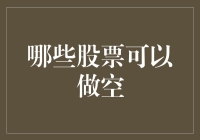 哪些股票可以做空